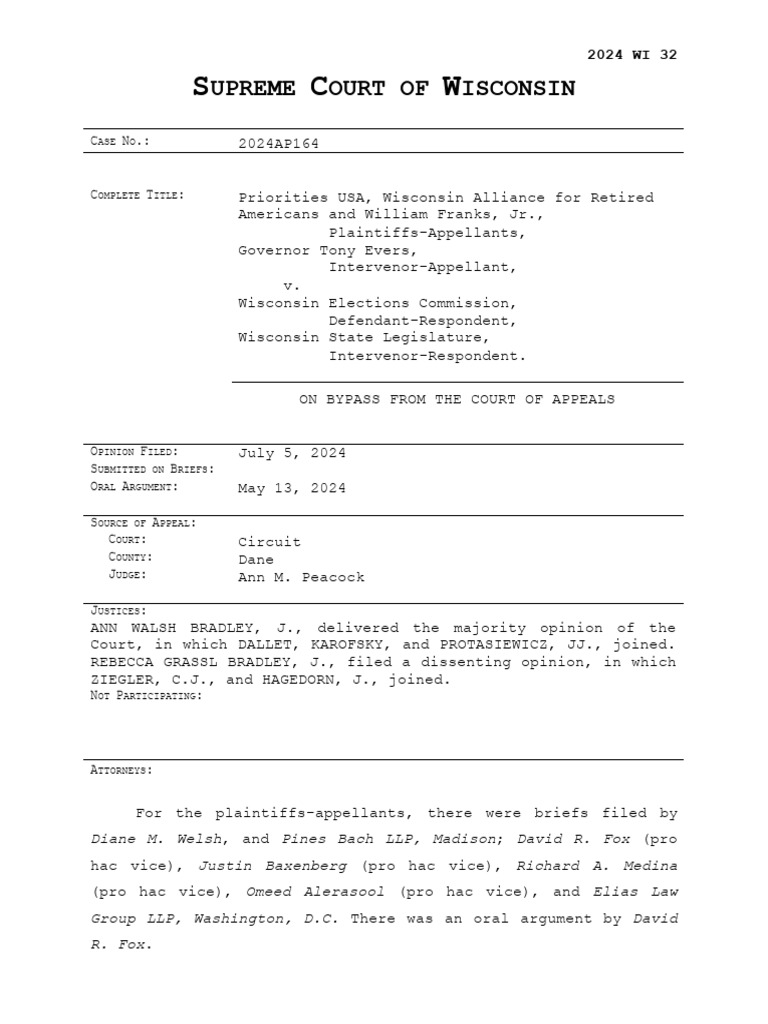 2024 WI 32

SUPREME COURT OF WISCONSIN

CASE NO.: 2024AP164

COMPLETE TITLE: Priorities USA, Wisconsin Alliance for Retired Americans and William Franks, Jr.,
Plaintiffs-Appellants,
Governor Tony Evers,
Intervenor-Appellant,
v.
Wisconsin Elections Commission,
Defendant-Respondent,
Wisconsin State Legislature,
Intervenor-Respondent.

ON BYPASS FROM THE COURT OF APPEALS

OPINION FILED: July 5, 2024
SUBMITTED ON BRIEFS:
ORAL ARGUMENT: May 13, 2024

SOURCE OF APPEAL:
COURT: Circuit
COUNTY: Dane
JUDGE: Ann M. Peacock

JUSTICES:
ANN WALSH BRADLEY, J., delivered the majority opinion of the Court, in which DALLET, KAROFSKY, and PROTASIEWICZ, JJ., joined. REBECCA GRASSL BRADLEY, J., filed a dissenting opinion, in which ZIEGLER, C.J., and HAGEDORN, J., joined.
NOT PARTICIPATING:

ATTORNEYS:

For the plaintiffs-appellants, there were briefs filed by Diane M. Welsh, and Pines Bach LLP, Madison; David R. Fox (pro hac vice), Justin Baxenberg (pro hac vice), Richard A. Medina (pro hac vice), Omeed Alerasool (pro hac vice), and Elias Law Group LLP, Washington, D.C. There was an oral argument by David R. Fox.